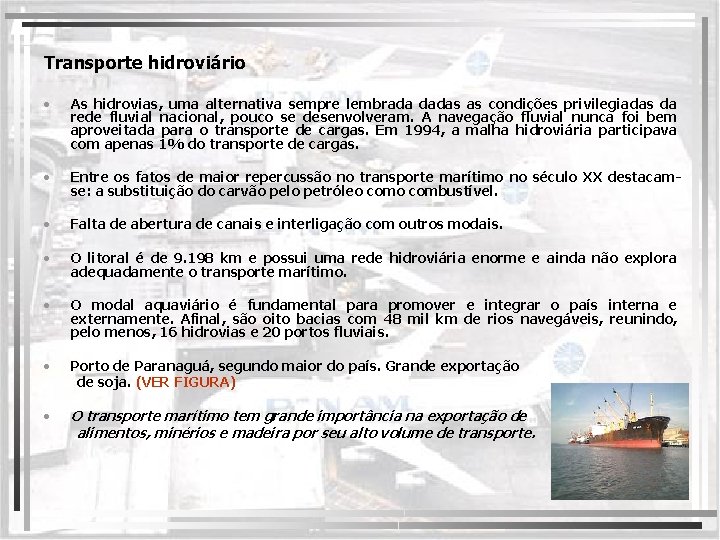 Transporte hidroviário

• As hidrovias, uma alternativa sempre lembrada dadas as condições privilegiadas da rede fluvial nacional, pouco se desenvolveram. A navegação fluvial nunca foi bem aproveitada para o transporte de cargas. Em 1994, a malha hidroviária participava com apenas 1% do transporte de cargas.

• Entre os fatos de maior repercussão no transporte marítimo no século XX destacam-se: a substituição do carvão pelo petróleo como combustível.

• Falta de abertura de canais e interligação com outros modais.

• O litoral é de 9.198 km e possui uma rede hidroviária enorme e ainda não explora adequadamente o transporte marítimo.

• O modal aquaviário é fundamental para promover e integrar o país interna e externamente. Afinal, são oito bacias com 48 mil km de rios navegáveis, reunindo, pelo menos, 16 hidrovias e 20 portos fluviais.

• Porto de Paranaguá, segundo maior do país. Grande exportação de soja. (VER FIGURA)

• O transporte marítimo tem grande importância na exportação de alimentos, minérios e madeira por seu alto volume de transporte.